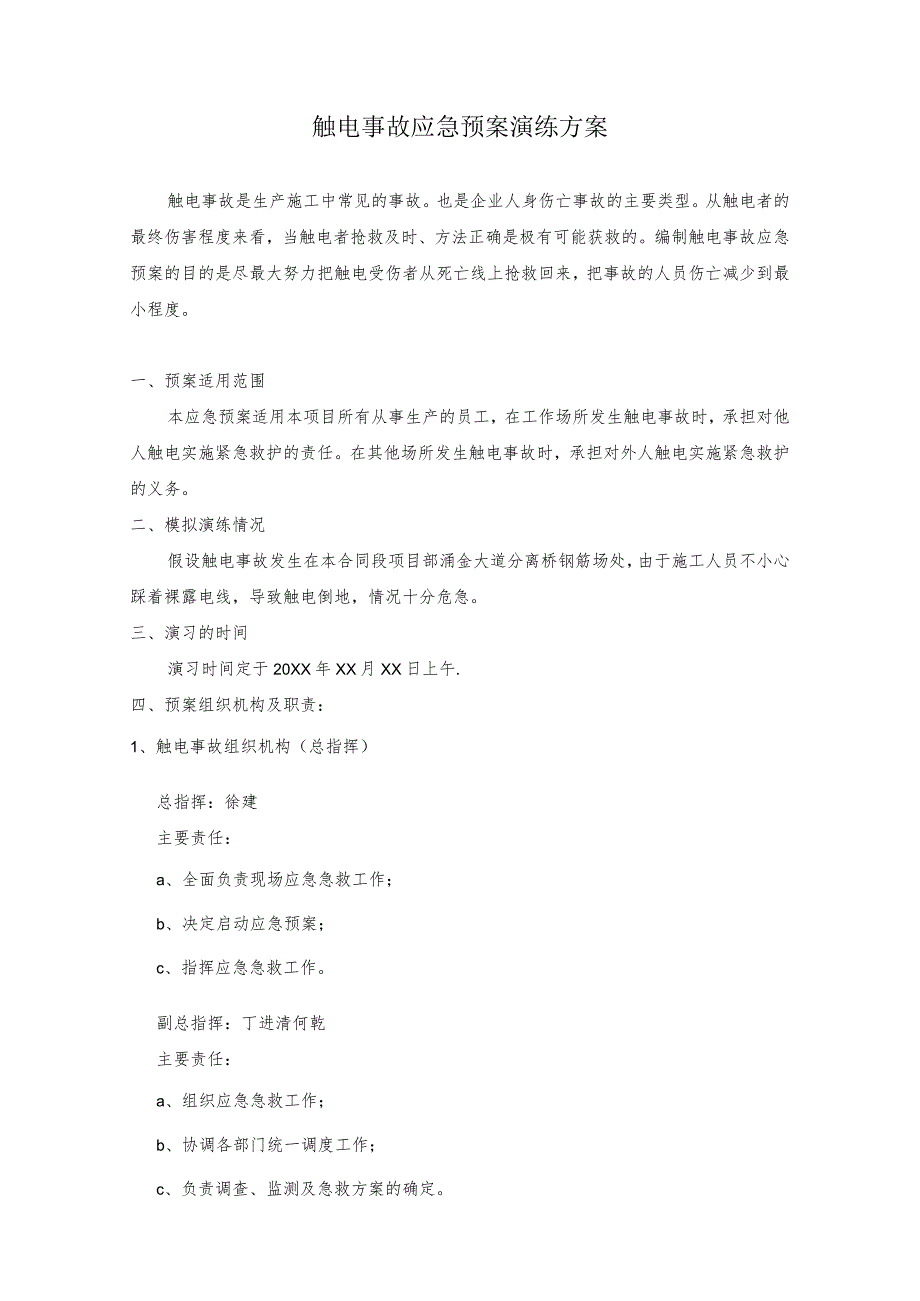 触电事故应急预案演练方案

触电事故是生产施工中常见的事故。也是企业人身伤亡事故的主要类型。从触电者的最终伤害程度来看，当触电者抢救及时、方法正确是极有可能获救的。编制触电事故应急预案的目的是尽最大努力把触电受伤者从死亡线上抢救回来，把事故的人员伤亡减少到最小程度。

一、预案适用范围

本应急预案适用本项目所有从事生产的员工，在工作场所发生触电事故时，承担对他人触电实施紧急救护的责任。在其他场所发生触电事故时，承担对外人触电实施紧急救护的义务。

二、模拟演练情况

假设触电事故发生在本合同段项目部涌金大道分离桥钢筋场处，由于施工人员不小心踩着裸露电线，导致触电倒地，情况十分危急。

三、演习的时间

演习时间定于20XX年XX月XX日上午.

四、预案组织机构及职责：

1、触电事故组织机构（总指挥）

总指挥：徐建

主要责任：

a、全面负责现场应急急救工作；

b、决定启动应急预案；

c、指挥应急急救工作。

副总指挥：丁进清何乾

主要责任：

a、组织应急急救工作；

b、协调各部门统一调度工作；

c、负责调查、监测及急救方案的确定。